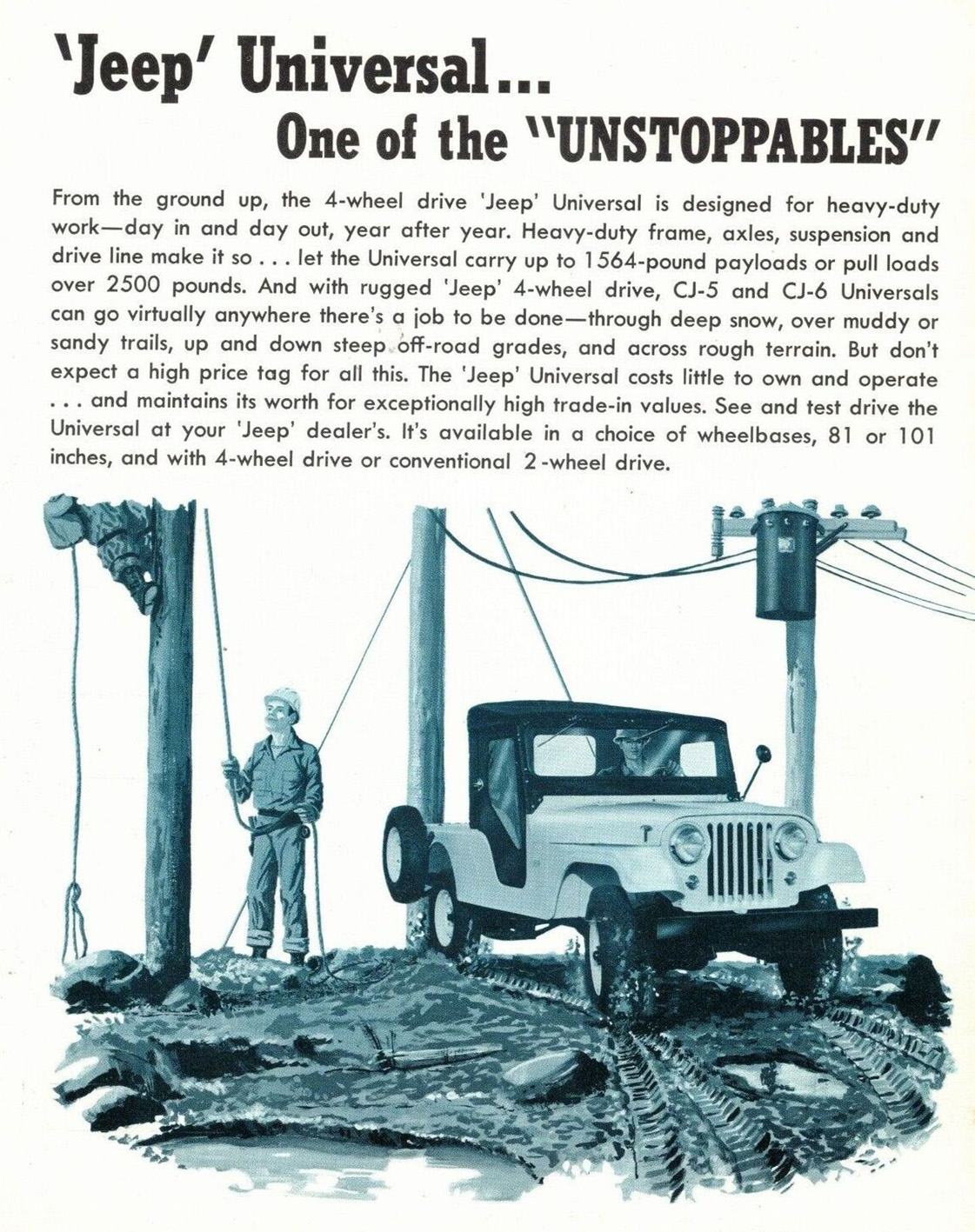 'Jeep' Universal...
One of the "UNSTOPPABLES"

From the ground up, the 4-wheel drive 'Jeep' Universal is designed for heavy-duty work—day in and day out, year after year. Heavy-duty frame, axles, suspension and drive line make it so . . . let the Universal carry up to 1564-pound payloads or pull loads over 2500 pounds. And with rugged 'Jeep' 4-wheel drive, CJ-5 and CJ-6 Universals can go virtually anywhere there's a job to be done—through deep snow, over muddy or sandy trails, up and down steep off-road grades, and across rough terrain. But don't expect a high price tag for all this. The 'Jeep' Universal costs little to own and operate . . . and maintains its worth for exceptionally high trade-in values. See and test drive the Universal at your 'Jeep' dealer's. It's available in a choice of wheelbases, 81 or 101 inches, and with 4-wheel drive or conventional 2-wheel drive.